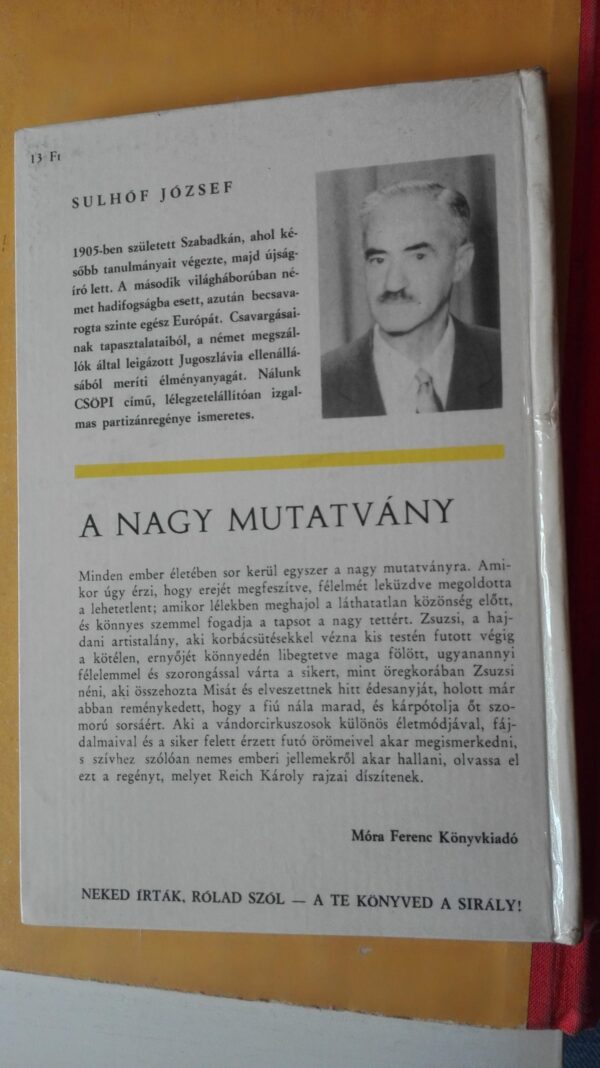 13 Ft

SULHÓF JÓZSEF

1905-ben született Szabadkán, ahol később tanulmányait végezte, majd újságíró lett. A második világháborúban német hadifogságba esett, azután becsavarogta szinte egész Európát. Csavargásainak tapasztalataiból, a német megszállók által leigázott Jugoszlávia ellenállásából meríti élményanyagát. Nálunk CSÖPI című, lélegzetelállítóan izgalmas partizánregénye ismeretes.

A NAGY MUTATVÁNY

Minden ember életében sor kerül egyszer a nagy mutatványra. Amikor úgy érzi, hogy erejét megfeszítve, félelmét leküzdve megoldotta a lehetetlent; amikor lélekben meghajol a láthatatlan közönség előtt, és könnyes szemmel fogadja a tapsot a nagy tettért. Zsuzsi, a hajdani artistalány, aki korbácsütésekkel vézna kis testén futott végig a kötélen, ernyőjét könnyedén libegtetve maga fölött, ugyanannyi félelemmel és szorongással várta a sikert, mint öregkorában Zsuzsi néni, aki összehozta Misát és elveszettnek hitt édesanyját, holott már abban reménykedett, hogy a fiú nála marad, és kárpótolja őt szomorú sorsáért. Aki a vándorcirkuszosok különös életmódjával, fájdalmaival és a siker felett érzett futó örömeivel akar megismerkedni, s szívhez szólóan nemes emberi jellemekről akar hallani, olvassa el ezt a regényt, melyet Reich Károly rajzai díszítenek.

Móra Ferenc Könyvkiadó

NEKED ÍRTÁK, RÓLAD SZÓL — A TE KÖNYVED A SIRÁLY!